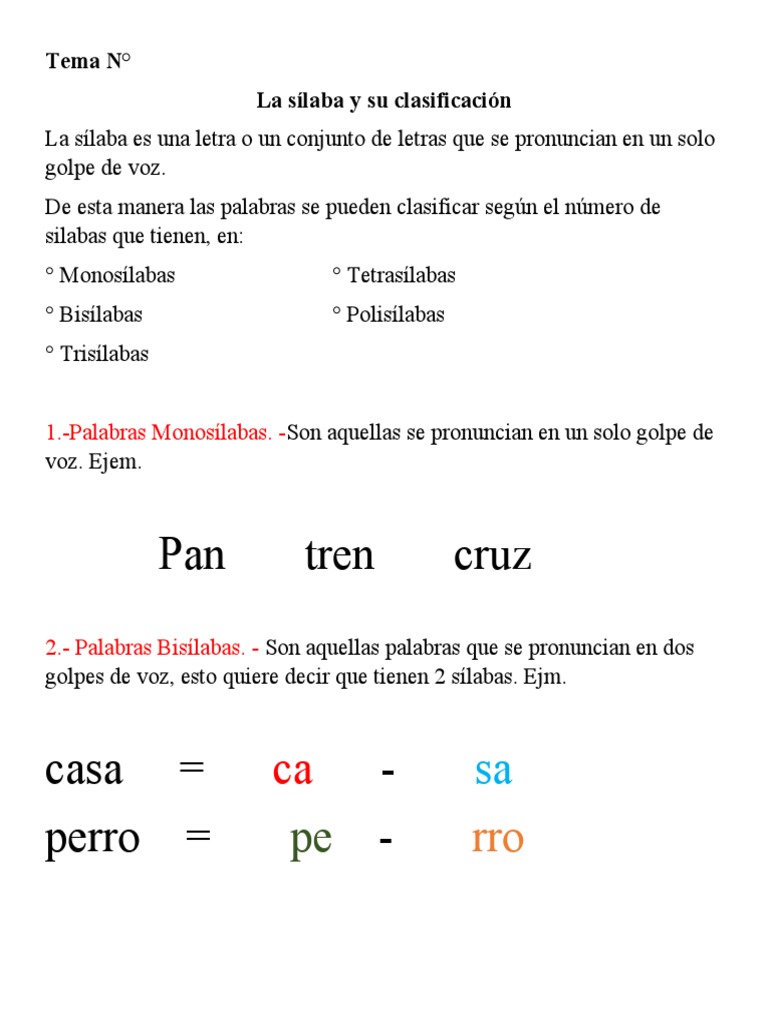 Tema N°

La sílaba y su clasificación

La sílaba es una letra o un conjunto de letras que se pronuncian en un solo golpe de voz.

De esta manera las palabras se pueden clasificar según el número de silabas que tienen, en:

° Monosílabas

° Bisílabas

° Trisílabas

° Tetrasílabas

° Polisílabas

1.-Palabras Monosílabas. -Son aquellas se pronuncian en un solo golpe de voz. Ejem.

Pan tren cruz

2.- Palabras Bisílabas. - Son aquellas palabras que se pronuncian en dos golpes de voz, esto quiere decir que tienen 2 sílabas. Ejm.

casa = ca - sa

perro = pe - rro